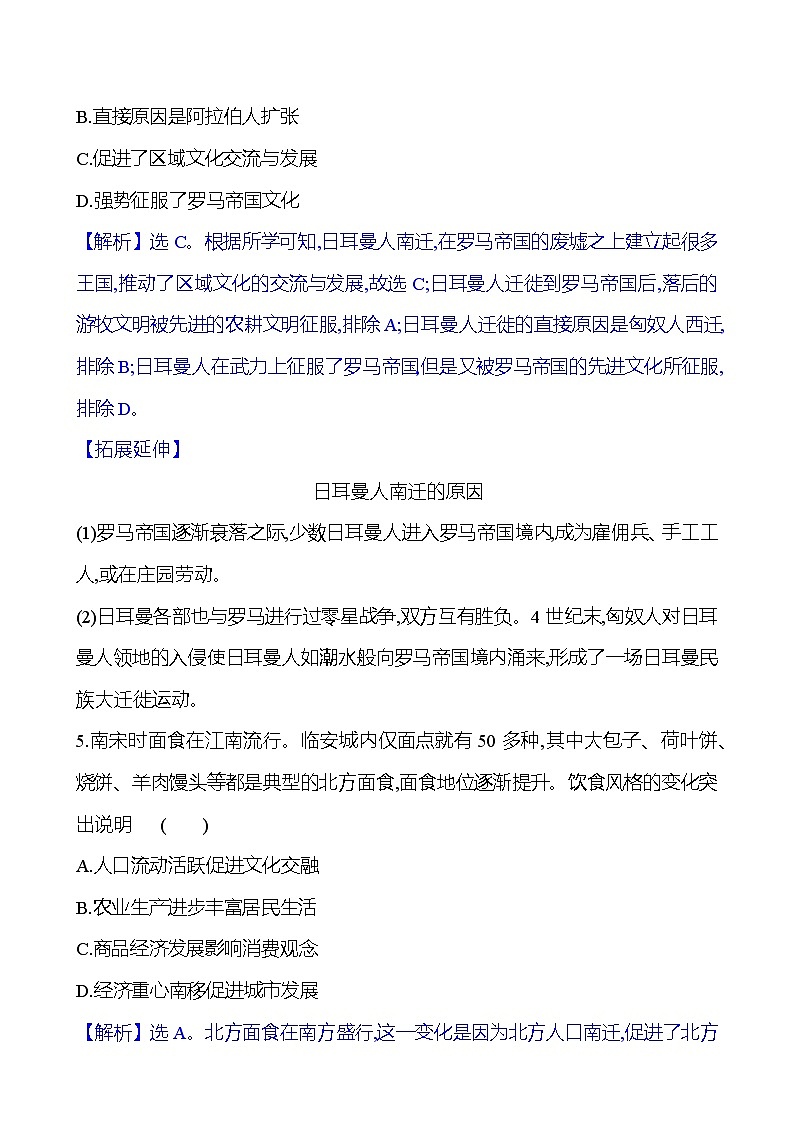 B.直接原因是阿拉伯人扩张

C.促进了区域文化交流与发展

D.强势征服了罗马帝国文化

【解析】选 C。根据所学可知,日耳曼人南迁,在罗马帝国的废墟之上建立起很多王国,推动了区域文化的交流与发展,故选 C;日耳曼人迁徙到罗马帝国后,落后的游牧文明被先进的农耕文明征服,排除 A;日耳曼人迁徙的直接原因是匈奴人西迁,排除 B;日耳曼人在武力上征服了罗马帝国但是又被罗马帝国的先进文化所征服,排除 D。

【拓展延伸】

日耳曼人南迁的原因

(1)罗马帝国逐渐衰落之际,少数日耳曼人进入罗马帝国境内,成为雇佣兵、手工工人,或在庄园劳动。

(2)日耳曼各部也与罗马进行过零星战争,双方互有胜负。4 世纪末,匈奴人对日耳曼人领地的入侵使日耳曼人如潮水般向罗马帝国境内涌来,形成了一场日耳曼民族大迁徙运动。

5.南宋时面食在江南流行。临安城内仅面点就有 50 多种,其中大包子、荷叶饼、烧饼、羊肉馒头等都是典型的北方面食,面食地位逐渐提升。饮食风格的变化突出说明 ( )

A.人口流动活跃促进文化交融

B.农业生产进步丰富居民生活

C.商品经济发展影响消费观念

D.经济重心南移促进城市发展

【解析】选 A。北方面食在南方盛行,这一变化是因为北方人口南迁,促进了北方